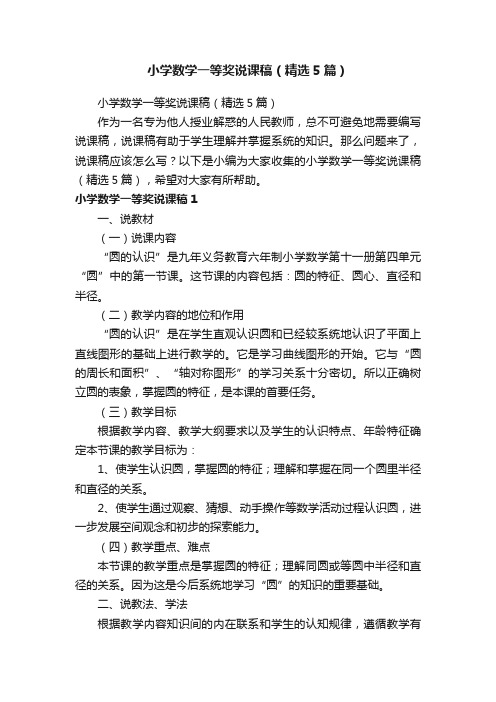 小学数学一等奖说课稿（精选5篇）

小学数学一等奖说课稿（精选5篇）

作为一名专为他人授业解惑的人民教师，总不可避免地需要编写说课稿，说课稿有助于学生理解并掌握系统的知识。那么问题来了，说课稿应该怎么写？以下是小编为大家收集的小学数学一等奖说课稿（精选5篇），希望对大家有所帮助。

小学数学一等奖说课稿1

一、说教材

（一）说课内容

“圆的认识”是九年义务教育六年制小学数学第十一册第四单元“圆”中的第一节课。这节课的内容包括：圆的特征、圆心、直径和半径。

（二）教学内容的地位和作用

“圆的认识”是在学生直观认识圆和已经较系统地认识了平面上直线图形的基础上进行教学的。它是学习曲线图形的开始。它与“圆的周长和面积”、“轴对称图形”的学习关系十分密切。所以正确树立圆的表象，掌握圆的特征，是本课的首要任务。

（三）教学目标

根据教学内容、教学大纲要求以及学生的认识特点、年龄特征确定本节课的教学目标为：

1、使学生认识圆，掌握圆的特征；理解和掌握在同一个圆里半径和直径的关系。

2、使学生通过观察、猜想、动手操作等数学活动过程认识圆，进一步发展空间观念和初步的探索能力。

（四）教学重点、难点

本节课的教学重点是掌握圆的特征；理解同圆或等圆中半径和直径的关系。因为这是今后系统地学习“圆”的知识的重要基础。

二、说教法、学法

根据教学内容知识间的内在联系和学生的认知规律，遵循教学有